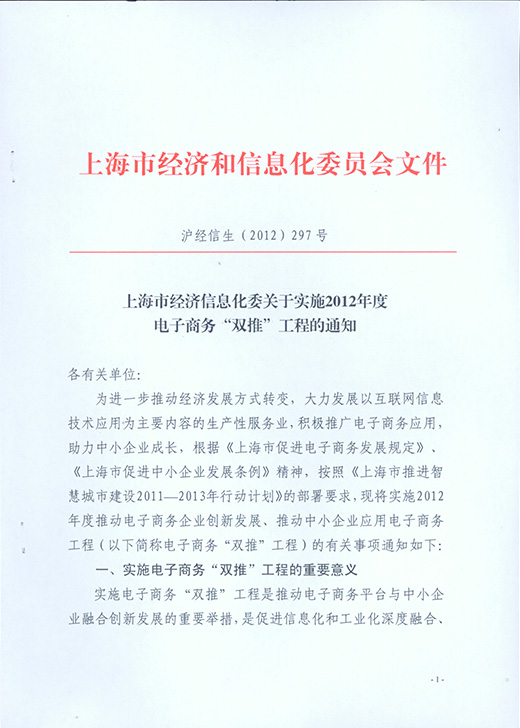 上海市经济和信息化委员会文件

沪经信生（2012）297号

上海市经济信息化委关于实施2012年度电子商务“双推”工程的通知

各有关单位：

为进一步推动经济发展方式转变，大力发展以互联网信息技术应用为主要内容的生产性服务业，积极推广电子商务应用，助力中小企业成长，根据《上海市促进电子商务发展规定》、《上海市促进中小企业发展条例》精神，按照《上海市推进智慧城市建设2011—2013年行动计划》的部署要求，现将实施2012年度推动电子商务企业创新发展、推动中小企业应用电子商务工程（以下简称电子商务“双推”工程）的有关事项通知如下：

一、实施电子商务“双推”工程的重要意义

实施电子商务“双推”工程是推动电子商务平台与中小企业融合创新发展的重要举措，是促进信息化和工业化深度融合、

-1-